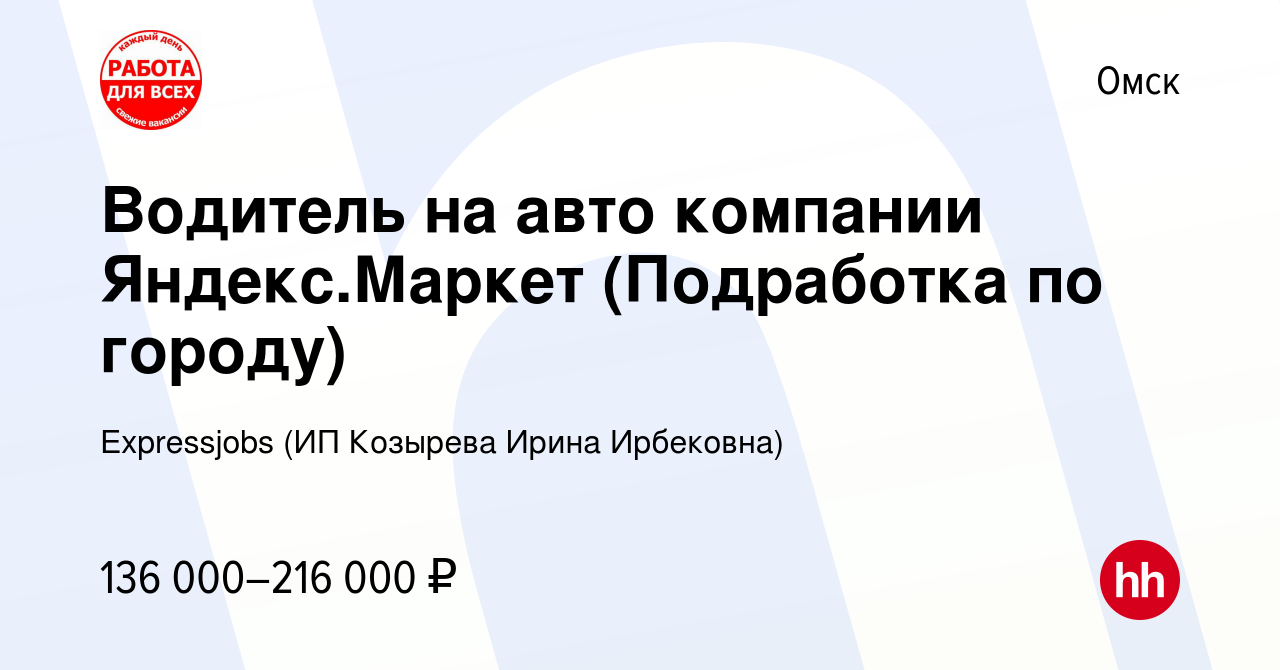 каждый день
РАБОТА
ДЛЯ ВСЕХ
свежие вакансии

Омск

Водитель на авто компании Яндекс.Маркет (Подработка по городу)

Expressjobs (ИП Козырева Ирина Ирбековна)

136 000–216 000 ₽

hh